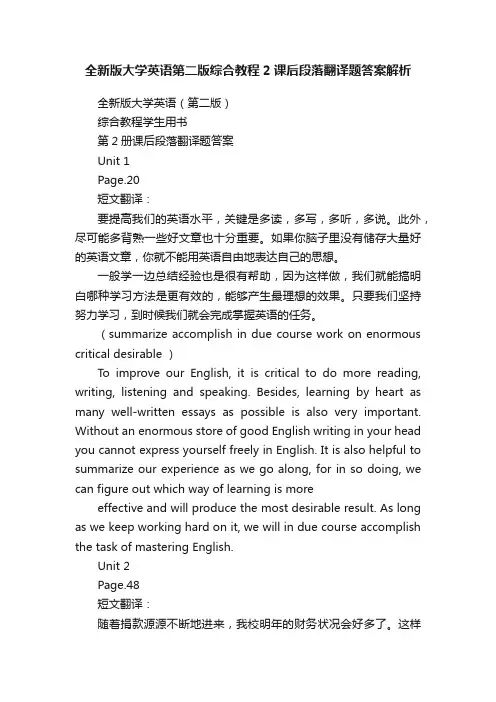 全新版大学英语第二版综合教程 2 课后段落翻译题答案解析

全新版大学英语（第二版）

综合教程学生用书

第 2 册课后段落翻译题答案

Unit 1

Page.20

短文翻译：

要提高我们的英语水平，关键是多读，多写，多听，多说。此外，尽可能多背熟一些好文章也十分重要。如果你脑子里没有储存大量好的英语文章，你就不能用英语自由地表达自己的思想。

一般学一边总结经验也是很有帮助，因为这样做，我们就能搞明白哪种学习方法是更有效的，能够产生最理想的效果。只要我们坚持努力学习，到时候我们就会完成掌握英语的任务。

（summarize accomplish in due course work on enormous critical desirable ）

To improve our English, it is critical to do more reading, writing, listening and speaking. Besides, learning by heart as many well-written essays as possible is also very important. Without an enormous store of good English writing in your head you cannot express yourself freely in English. It is also helpful to summarize our experience as we go along, for in so doing, we can figure out which way of learning is more

effective and will produce the most desirable result. As long as we keep working hard on it, we will in due course accomplish the task of mastering English.

Unit 2

Page.48

短文翻译：

随着捐款源源不断地进来，我校明年的财务状况会好多了。这样